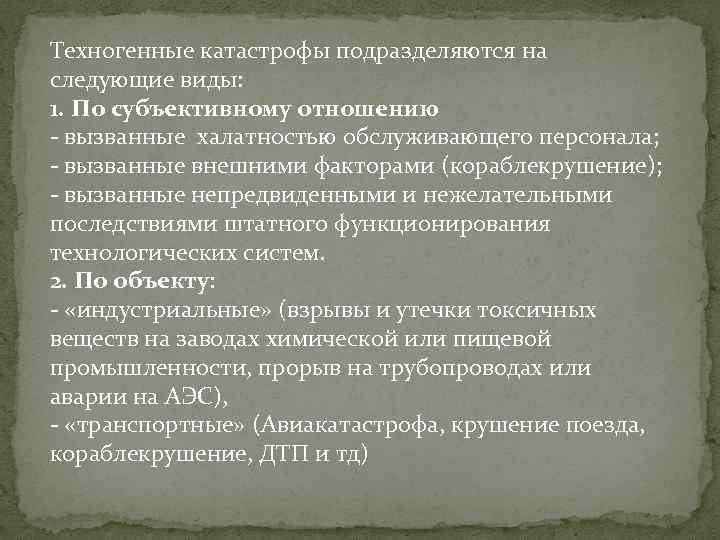 Техногенные катастрофы подразделяются на следующие виды:
1. По субъективному отношению
- вызванные халатностью обслуживающего персонала;
- вызванные внешними факторами (кораблекрушение);
- вызванные непредвиденными и нежелательными последствиями штатного функционирования технологических систем.
2. По объекту:
- «индустриальные» (взрывы и утечки токсичных веществ на заводах химической или пищевой промышленности, прорыв на трубопроводах или аварии на АЭС),
- «транспортные» (Авиакатастрофа, крушение поезда, кораблекрушение, ДТП и тд)